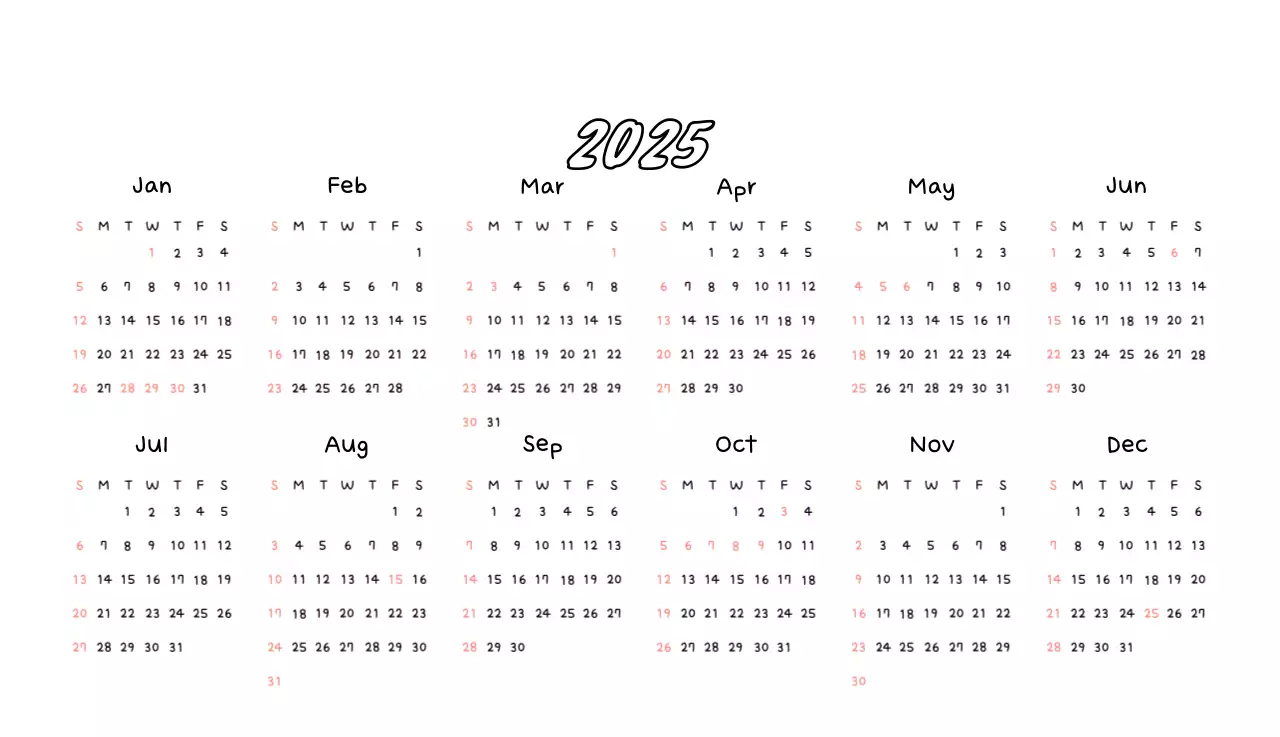 2025

Jan

| S | M | T | W | T | F | S |
|---|---|---|---|---|---|---|
| | | | 1 | 2 | 3 | 4 |
| 5 | 6 | 7 | 8 | 9 | 10 | 11 |
| 12 | 13 | 14 | 15 | 16 | 17 | 18 |
| 19 | 20 | 21 | 22 | 23 | 24 | 25 |
| 26 | 27 | 28 | 29 | 30 | 31 | |

Feb

| S | M | T | W | T | F | S |
|---|---|---|---|---|---|---|
| | | | | | | 1 |
| 2 | 3 | 4 | 5 | 6 | 7 | 8 |
| 9 | 10 | 11 | 12 | 13 | 14 | 15 |
| 16 | 17 | 18 | 19 | 20 | 21 | 22 |
| 23 | 24 | 25 | 26 | 27 | 28 | |

Mar

| S | M | T | W | T | F | S |
|---|---|---|---|---|---|---|
| | | | | | | 1 |
| 2 | 3 | 4 | 5 | 6 | 7 | 8 |
| 9 | 10 | 11 | 12 | 13 | 14 | 15 |
| 16 | 17 | 18 | 19 | 20 | 21 | 22 |
| 23 | 24 | 25 | 26 | 27 | 28 | 29 |
| 30 | 31 | | | | | |

Apr

| S | M | T | W | T | F | S |
|---|---|---|---|---|---|---|
| | | 1 | 2 | 3 | 4 | 5 |
| 6 | 7 | 8 | 9 | 10 | 11 | 12 |
| 13 | 14 | 15 | 16 | 17 | 18 | 19 |
| 20 | 21 | 22 | 23 | 24 | 25 | 26 |
| 27 | 28 | 29 | 30 | | | |

May

| S | M | T | W | T | F | S |
|---|---|---|---|---|---|---|
| | | | | 1 | 2 | 3 |
| 4 | 5 | 6 | 7 | 8 | 9 | 10 |
| 11 | 12 | 13 | 14 | 15 | 16 | 17 |
| 18 | 19 | 20 | 21 | 22 | 23 | 24 |
| 25 | 26 | 27 | 28 | 29 | 30 | 31 |

Jun

| S | M | T | W | T | F | S |
|---|---|---|---|---|---|---|
| 1 | 2 | 3 | 4 | 5 | 6 | 7 |
| 8 | 9 | 10 | 11 | 12 | 13 | 14 |
| 15 | 16 | 17 | 18 | 19 | 20 | 21 |
| 22 | 23 | 24 | 25 | 26 | 27 | 28 |
| 29 | 30 | | | | | |

Jul

| S | M | T | W | T | F | S |
|---|---|---|---|---|---|---|
| | | 1 | 2 | 3 | 4 | 5 |
| 6 | 7 | 8 | 9 | 10 | 11 | 12 |
| 13 | 14 | 15 | 16 | 17 | 18 | 19 |
| 20 | 21 | 22 | 23 | 24 | 25 | 26 |
| 27 | 28 | 29 | 30 | 31 | | |

Aug

| S | M | T | W | T | F | S |
|---|---|---|---|---|---|---|
| | | | | | 1 | 2 |
| 3 | 4 | 5 | 6 | 7 | 8 | 9 |
| 10 | 11 | 12 | 13 | 14 | 15 | 16 |
| 17 | 18 | 19 | 20 | 21 | 22 | 23 |
| 24 | 25 | 26 | 27 | 28 | 29 | 30 |
| 31 | | | | | | |

Sep

| S | M | T | W | T | F | S |
|---|---|---|---|---|---|---|
| | 1 | 2 | 3 | 4 | 5 | 6 |
| 7 | 8 | 9 | 10 | 11 | 12 | 13 |
| 14 | 15 | 16 | 17 | 18 | 19 | 20 |
| 21 | 22 | 23 | 24 | 25 | 26 | 27 |
| 28 | 29 | 30 | | | | |

Oct

| S | M | T | W | T | F | S |
|---|---|---|---|---|---|---|
| | | | 1 | 2 | 3 | 4 |
| 5 | 6 | 7 | 8 | 9 | 10 | 11 |
| 12 | 13 | 14 | 15 | 16 | 17 | 18 |
| 19 | 20 | 21 | 22 | 23 | 24 | 25 |
| 26 | 27 | 28 | 29 | 30 | 31 | |

Nov

| S | M | T | W | T | F | S |
|---|---|---|---|---|---|---|
| | | | | | | 1 |
| 2 | 3 | 4 | 5 | 6 | 7 | 8 |
| 9 | 10 | 11 | 12 | 13 | 14 | 15 |
| 16 | 17 | 18 | 19 | 20 | 21 | 22 |
| 23 | 24 | 25 | 26 | 27 | 28 | 29 |
| 30 | | | | | | |

Dec

| S | M | T | W | T | F | S |
|---|---|---|---|---|---|---|
| | 1 | 2 | 3 | 4 | 5 | 6 |
| 7 | 8 | 9 | 10 | 11 | 12 | 13 |
| 14 | 15 | 16 | 17 | 18 | 19 | 20 |
| 21 | 22 | 23 | 24 | 25 | 26 | 27 |
| 28 | 29 | 30 | 31 | | | |